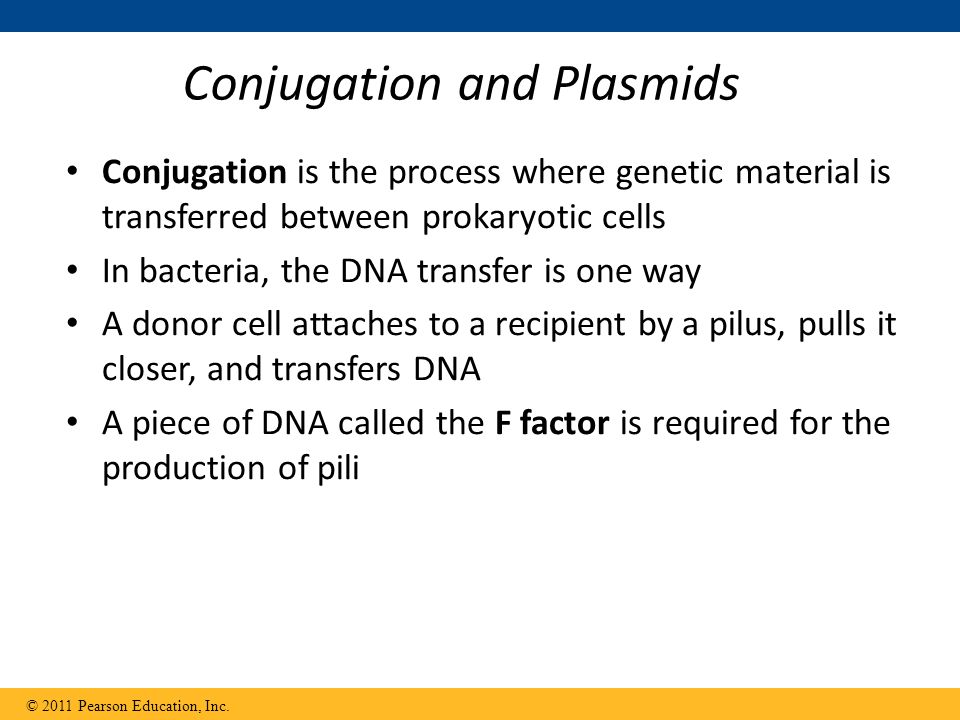 Conjugation and Plasmids

• Conjugation is the process where genetic material is transferred between prokaryotic cells

• In bacteria, the DNA transfer is one way

• A donor cell attaches to a recipient by a pilus, pulls it closer, and transfers DNA

• A piece of DNA called the F factor is required for the production of pili

© 2011 Pearson Education, Inc.